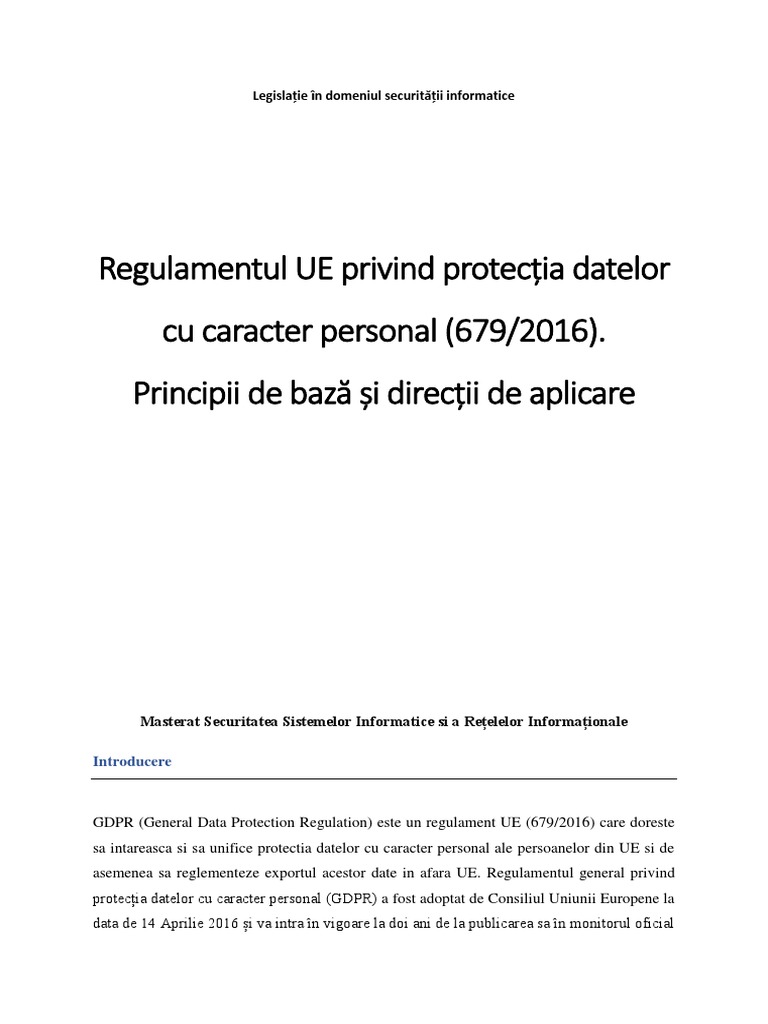 Legislație în domeniul securității informatice

Regulamentul UE privind protecția datelor cu caracter personal (679/2016). Principii de bază și direcții de aplicare

Masterat Securitatea Sistemelor Informatice si a Rețelelor Informaționale

Introducere

GDPR (General Data Protection Regulation) este un regulament UE (679/2016) care doreste sa intareasca si sa unifice protectia datelor cu caracter personal ale persoanelor din UE si de asemenea sa reglementeze exportul acestor date in afara UE. Regulamentul general privind protecția datelor cu caracter personal (GDPR) a fost adoptat de Consiliul Uniunii Europene la data de 14 Aprilie 2016 și va intra în vigoare la doi ani de la publicarea sa în monitorul oficial